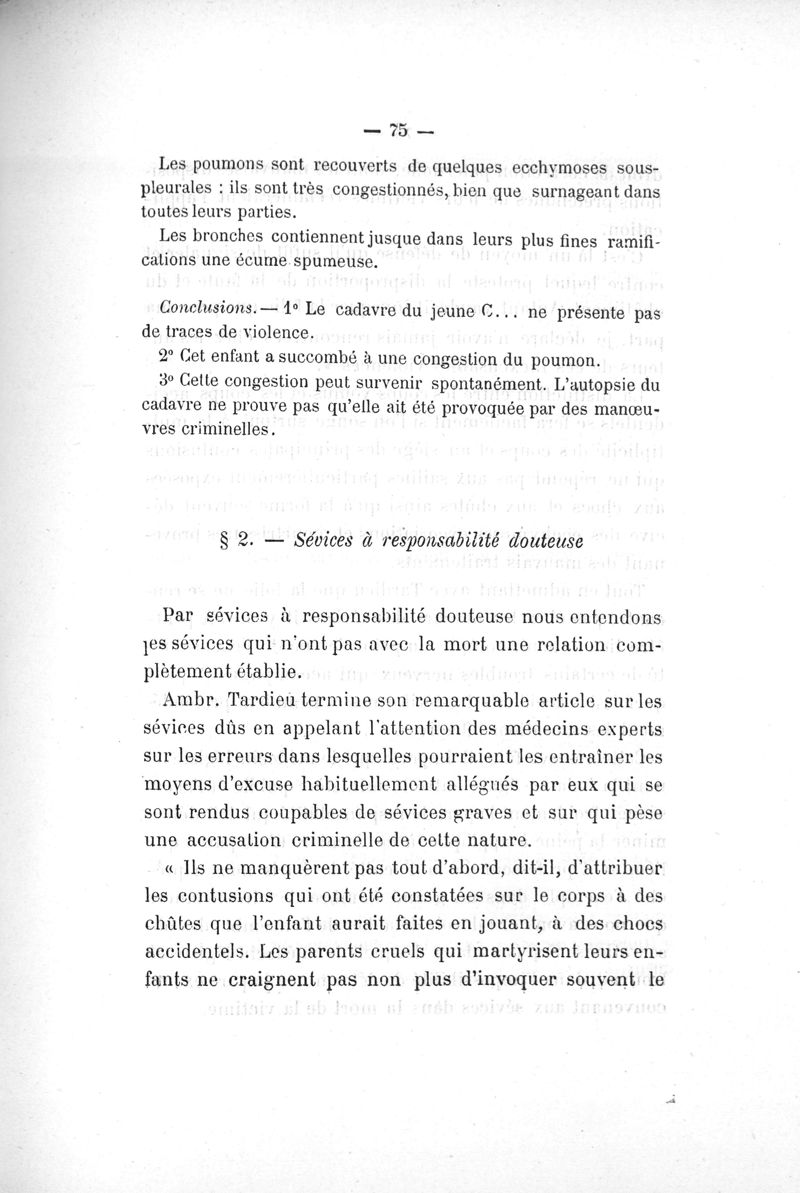 — 75 —

Les poumons sont recouverts de quelques ecchymoses sous-pleurales : ils sont très congestionnés, bien que surnageant dans toutes leurs parties.

Les bronches contiennent jusque dans leurs plus fines ramifications une écume spumeuse.

Conclusions. — 1° Le cadavre du jeune C... ne présente pas de traces de violence.

2° Cet enfant a succombé à une congestion du poumon.

3° Cette congestion peut survenir spontanément. L'autopsie du cadavre ne prouve pas qu'elle ait été provoquée par des manœuvres criminelles.

§ 2. — Sévices à responsabilité douteuse

Par sévices à responsabilité douteuse nous entendons les sévices qui n'ont pas avec la mort une relation complètement établie.

Ambr. Tardieu termine son remarquable article sur les sévices dûs en appelant l'attention des médecins experts sur les erreurs dans lesquelles pourraient les entraîner les moyens d'excuse habituellement allégués par eux qui se sont rendus coupables de sévices graves et sur qui pèse une accusation criminelle de cette nature.

« Ils ne manquèrent pas tout d'abord, dit-il, d'attribuer les contusions qui ont été constatées sur le corps à des chûtes que l'enfant aurait faites en jouant, à des chocs accidentels. Les parents cruels qui martyrisent leurs enfants ne craignent pas non plus d'invoquer souvent le